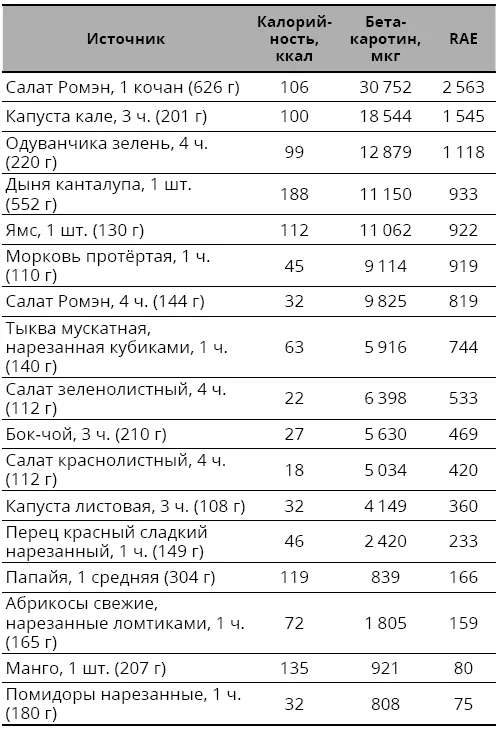 | Источник | Калорийность, ккал | Бета-каротин, мкг | RAE |
|---|---|---|---|
| Салат Ромэн, 1 кочан (626 г) | 106 | 30 752 | 2 563 |
| Капуста кале, 3 ч. (201 г) | 100 | 18 544 | 1 545 |
| Одуванчика зелень, 4 ч. (220 г) | 99 | 12 879 | 1 118 |
| Дыня канталупа, 1 шт. (552 г) | 188 | 11 150 | 933 |
| Ямс, 1 шт. (130 г) | 112 | 11 062 | 922 |
| Морковь протёртая, 1 ч. (110 г) | 45 | 9 114 | 919 |
| Салат Ромэн, 4 ч. (144 г) | 32 | 9 825 | 819 |
| Тыква мускатная, нарезанная кубиками, 1 ч. (140 г) | 63 | 5 916 | 744 |
| Салат зеленолистный, 4 ч. (112 г) | 22 | 6 398 | 533 |
| Бок-чой, 3 ч. (210 г) | 27 | 5 630 | 469 |
| Салат краснолистный, 4 ч. (112 г) | 18 | 5 034 | 420 |
| Капуста листовая, 3 ч. (108 г) | 32 | 4 149 | 360 |
| Перец красный сладкий нарезанный, 1 ч. (149 г) | 46 | 2 420 | 233 |
| Папайя, 1 средняя (304 г) | 119 | 839 | 166 |
| Абрикосы свежие, нарезанные ломтиками, 1 ч. (165 г) | 72 | 1 805 | 159 |
| Манго, 1 шт. (207 г) | 135 | 921 | 80 |
| Помидоры нарезанные, 1 ч. (180 г) | 32 | 808 | 75 |